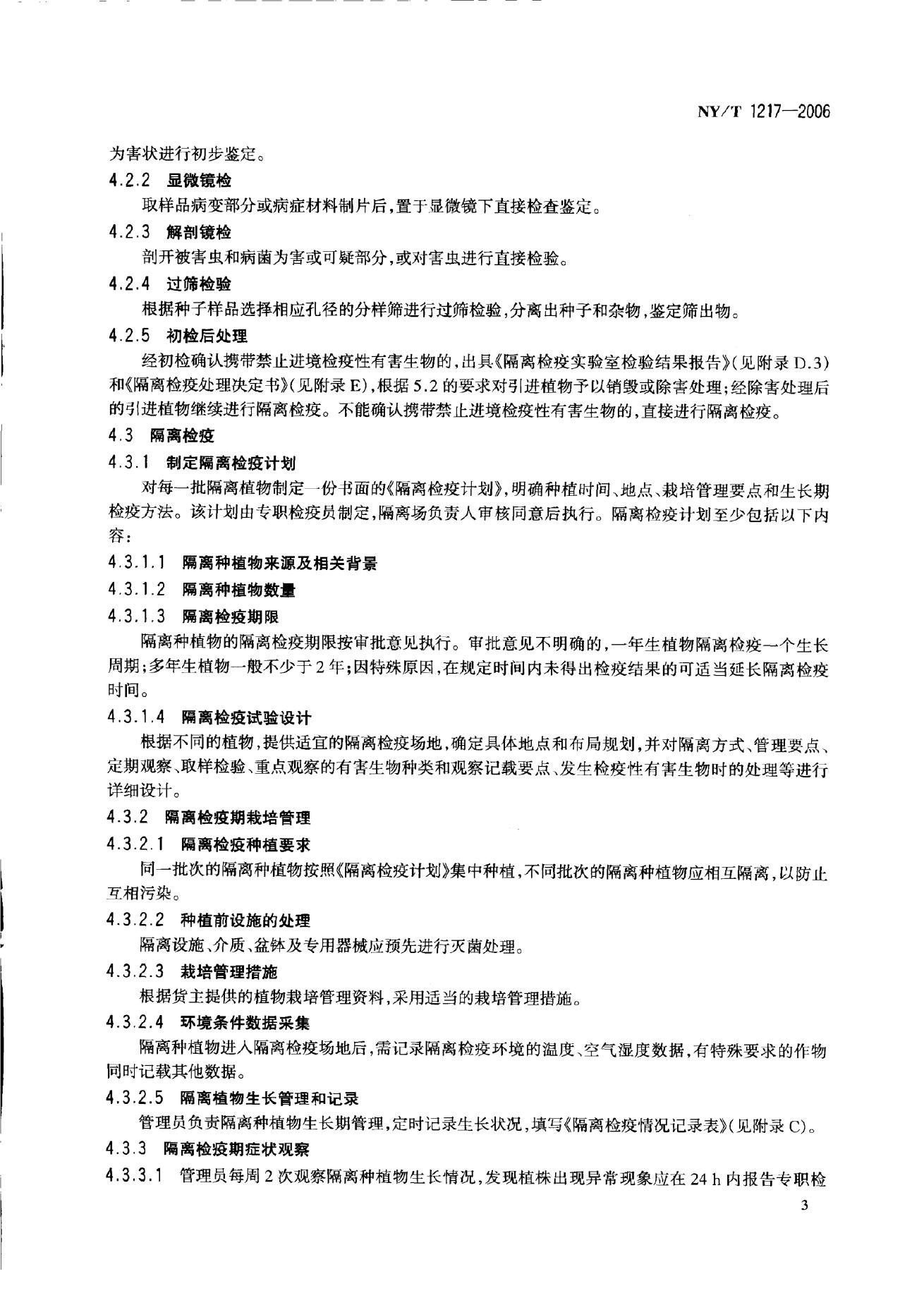 NY/T 1217—2006

为害状进行初步鉴定。

4.2.2 显微镜检

取样品病变部分或病症材料制片后，置于显微镜下直接检查鉴定。

4.2.3 解剖镜检

剖开被害虫和病菌为害或可疑部分，或对害虫进行直接检验。

4.2.4 过筛检验

根据种子样品选择相应孔径的分样筛进行过筛检验，分离出种子和杂物，鉴定筛出物。

4.2.5 初检后处理

经初检确认携带禁止进境检疫性有害生物的，出具《隔离检疫实验室检验结果报告》(见附录 D.3)和《隔离检疫处理决定书》(见附录 E)，根据 5.2 的要求对引进植物予以销毁或除害处理；经除害处理后的引进植物继续进行隔离检疫。不能确认携带禁止进境检疫性有害生物的，直接进行隔离检疫。

4.3 隔离检疫

4.3.1 制定隔离检疫计划

对每一批隔离植物制定一份书面的《隔离检疫计划》，明确种植时间、地点、栽培管理要点和生长期检疫方法。该计划由专职检疫员制定，隔离场负责人审核同意后执行。隔离检疫计划至少包括以下内容：

4.3.1.1 隔离种植物来源及相关背景

4.3.1.2 隔离种植物数量

4.3.1.3 隔离检疫期限

隔离种植物的隔离检疫期限按审批意见执行。审批意见不明确的，一年生植物隔离检疫一个生长周期；多年生植物一般不少于 2 年；因特殊原因，在规定时间内未得出检疫结果的可适当延长隔离检疫时间。

4.3.1.4 隔离检疫试验设计

根据不同的植物，提供适宜的隔离检疫场地，确定具体地点和布局规划，并对隔离方式、管理要点、定期观察、取样检验、重点观察的有害生物种类和观察记载要点、发生检疫性有害生物时的处理等进行详细设计。

4.3.2 隔离检疫期栽培管理

4.3.2.1 隔离检疫种植要求

同一批次的隔离种植物按照《隔离检疫计划》集中种植，不同批次的隔离种植物应相互隔离，以防止互相污染。

4.3.2.2 种植前设施的处理

隔离设施、介质、盆钵及专用器械应预先进行灭菌处理。

4.3.2.3 栽培管理措施

根据货主提供的植物栽培管理资料，采用适当的栽培管理措施。

4.3.2.4 环境条件数据采集

隔离种植物进入隔离检疫场地后，需记录隔离检疫环境的温度、空气湿度数据，有特殊要求的作物同时记载其他数据。

4.3.2.5 隔离植物生长管理和记录

管理员负责隔离种植物生长期管理，定时记录生长状况，填写《隔离检疫情况记录表》(见附录 C)。

4.3.3 隔离检疫期症状观察

4.3.3.1 管理员每周 2 次观察隔离种植物生长情况，发现植株出现异常现象应在 24 h 内报告专职检

3